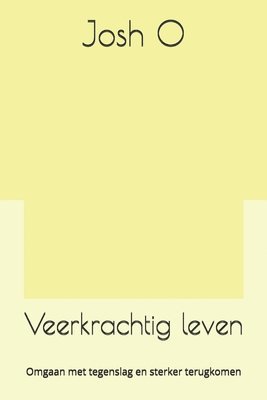 Josh O

Veerkrachtig leven

Omgaan met tegenslag en sterker terugkomen